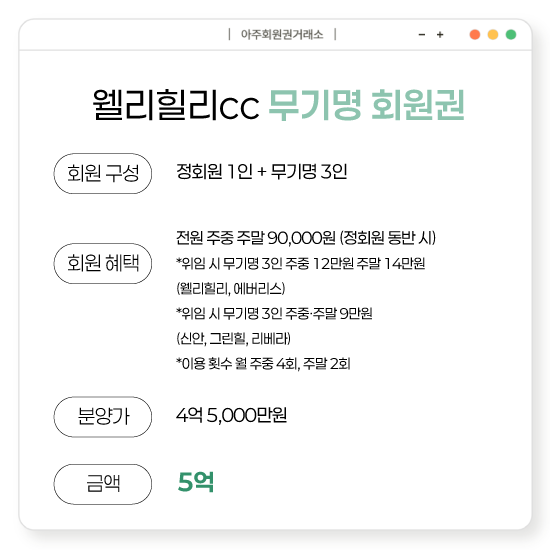 | 아주회원권거래소 |

- +

웰리힐리cc 무기명 회원권

회원 구성

정회원 1인 + 무기명 3인

회원 혜택

전원 주중 주말 90,000원 (정회원 동반 시)

*위임 시 무기명 3인 주중 12만원 주말 14만원

(웰리힐리, 에버리스)

*위임 시 무기명 3인 주중·주말 9만원

(신안, 그린힐, 리베라)

*이용 횟수 월 주중 4회, 주말 2회

분양가

4억 5,000만원

금액

5억